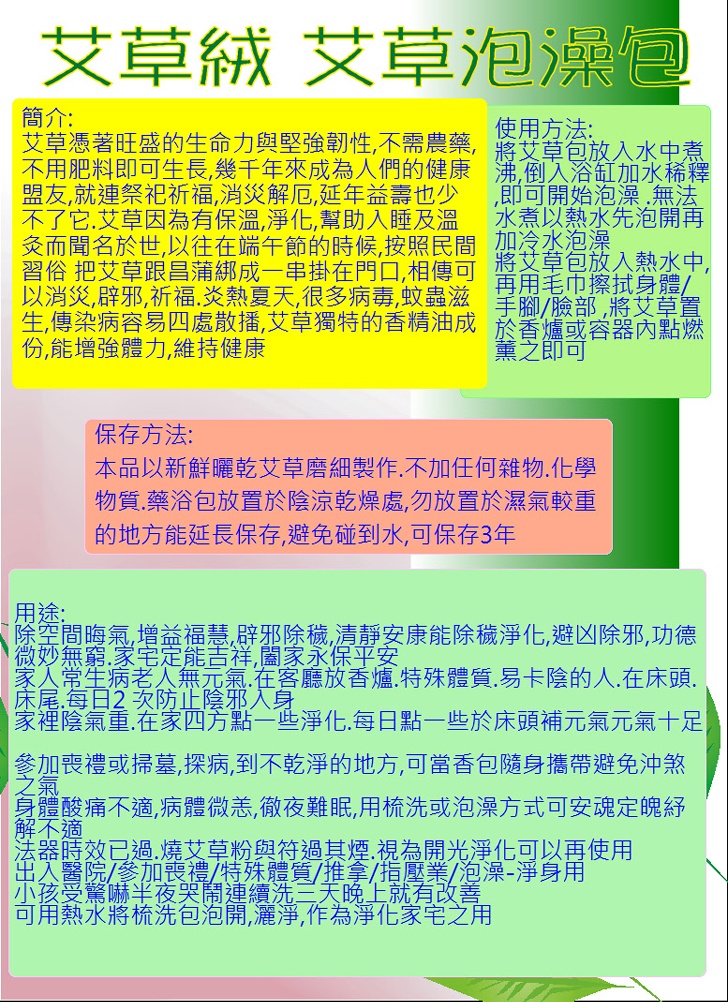 艾草絨 艾草泡澡包

簡介:
艾草憑著旺盛的生命力與堅強韌性,不需農藥,不用肥料即可生長,幾千年來成為人們的健康盟友,就連祭祀祈福,消災解厄,延年益壽也少不了它.艾草因為有保溫,淨化,幫助入睡及溫灸而聞名於世,以往在端午節的時候,按照民間習俗 把艾草跟昌蒲綁成一串掛在門口,相傳可以消災,辟邪,祈福.炎熱夏天,很多病毒,蚊蟲滋生,傳染病容易四處散播,艾草獨特的香精油成份,能增強體力,維持健康

使用方法:
將艾草包放入水中煮沸,倒入浴缸加水稀釋,即可開始泡澡 .無法水煮以熱水先泡開再加冷水泡澡
將艾草包放入熱水中,再用毛巾擦拭身體/手腳/臉部 ,將艾草置於香爐或容器內點燃薰之即可

保存方法:
本品以新鮮曬乾艾草磨細製作.不加任何雜物.化學物質.藥浴包放置於陰涼乾燥處,勿放置於濕氣較重的地方能延長保存,避免碰到水,可保存3年

用途:
除空間晦氣,增益福慧,辟邪除穢,清靜安康能除穢淨化,避凶除邪,功德微妙無窮.家宅定能吉祥,闔家永保平安
家人常生病老人無元氣.在客廳放香爐.特殊體質.易卡陰的人.在床頭.床尾.每日2 次防止陰邪入身
家裡陰氣重.在家四方點一些淨化.每日點一些於床頭補元氣元氣十足

參加喪禮或掃墓,探病,到不乾淨的地方,可當香包隨身攜帶避免沖煞之氣
身體酸痛不適,病體微恙,徹夜難眠,用梳洗或泡澡方式可安魂定魄紓解不適
法器時效已過.燒艾草粉與符過其煙.視為開光淨化可以再使用
出入醫院/參加喪禮/特殊體質/推拿/指壓業/泡澡-淨身用
小孩受驚嚇半夜哭鬧連續洗三天晚上就有改善
可用熱水將梳洗包泡開,灑淨,作為淨化家宅之用